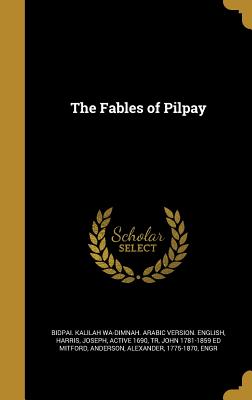 The Fables of Pilpay

Scholar SELECT

BIDPAI. KALILAH WA-DIMNAH. ARABIC VERSION. ENGLISH, HARRIS, JOSEPH, ACTIVE 1690, TR, JOHN 1781-1859 ED MITFORD, ANDERSON, ALEXANDER, 1775-1870, ENGR